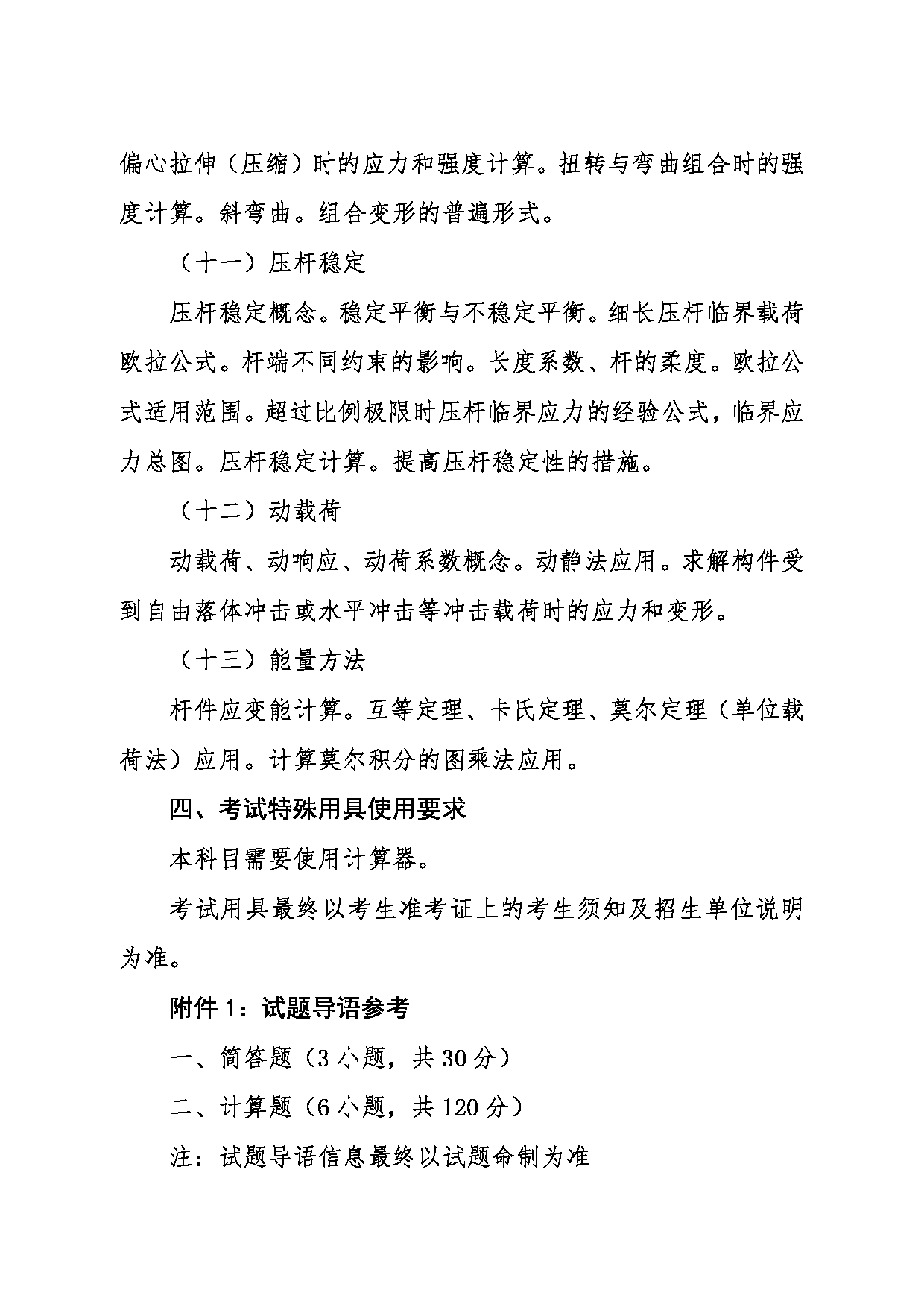 偏心拉伸（压缩）时的应力和强度计算。扭转与弯曲组合时的强度计算。斜弯曲。组合变形的普遍形式。

（十一）压杆稳定

压杆稳定概念。稳定平衡与不稳定平衡。细长压杆临界载荷欧拉公式。杆端不同约束的影响。长度系数、杆的柔度。欧拉公式适用范围。超过比例极限时压杆临界应力的经验公式，临界应力总图。压杆稳定计算。提高压杆稳定性的措施。

（十二）动载荷

动载荷、动响应、动荷系数概念。动静法应用。求解构件受到自由落体冲击或水平冲击等冲击载荷时的应力和变形。

（十三）能量方法

杆件应变能计算。互等定理、卡氏定理、莫尔定理（单位载荷法）应用。计算莫尔积分的图乘法应用。

四、考试特殊用具使用要求

本科目需要使用计算器。

考试用具最终以考生准考证上的考生须知及招生单位说明为准。

附件 1：试题导语参考

一、简答题（3 小题，共 30 分）

二、计算题（6 小题，共 120 分）

注：试题导语信息最终以试题命制为准